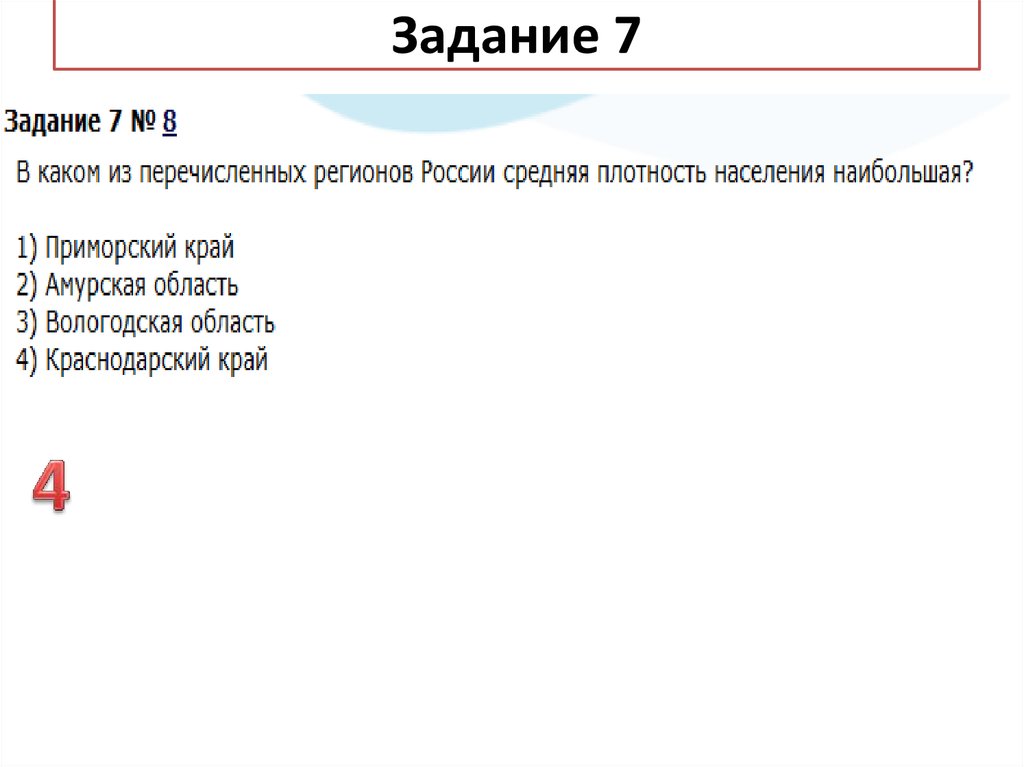 Задание 7

Задание 7 № 8

В каком из перечисленных регионов России средняя плотность населения наибольшая?

1) Приморский край
2) Амурская область
3) Вологодская область
4) Краснодарский край

4